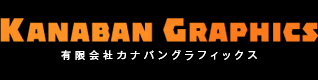 KANABAN GRAPHICS
有限会社カナバングラフィックス